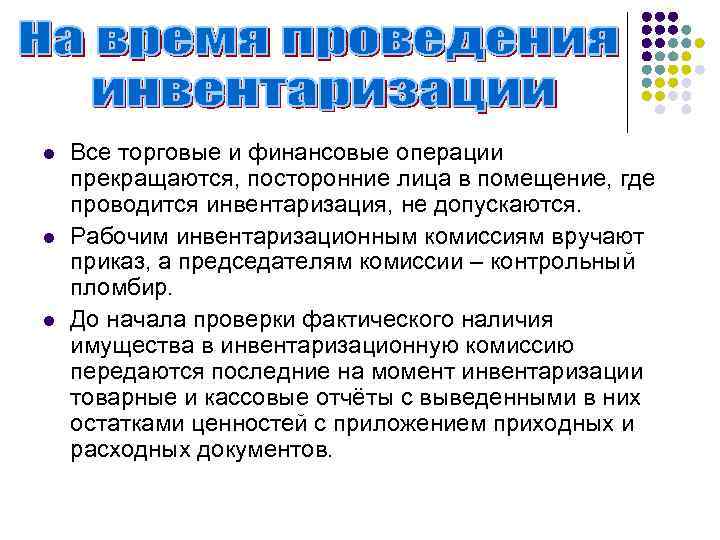 На время проведения инвентаризации

• Все торговые и финансовые операции прекращаются, посторонние лица в помещение, где проводится инвентаризация, не допускаются.

• Рабочим инвентаризационным комиссиям вручают приказ, а председателям комиссии – контрольный пломбир.

• До начала проверки фактического наличия имущества в инвентаризационную комиссию передаются последние на момент инвентаризации товарные и кассовые отчёты с выведенными в них остатками ценностей с приложением приходных и расходных документов.